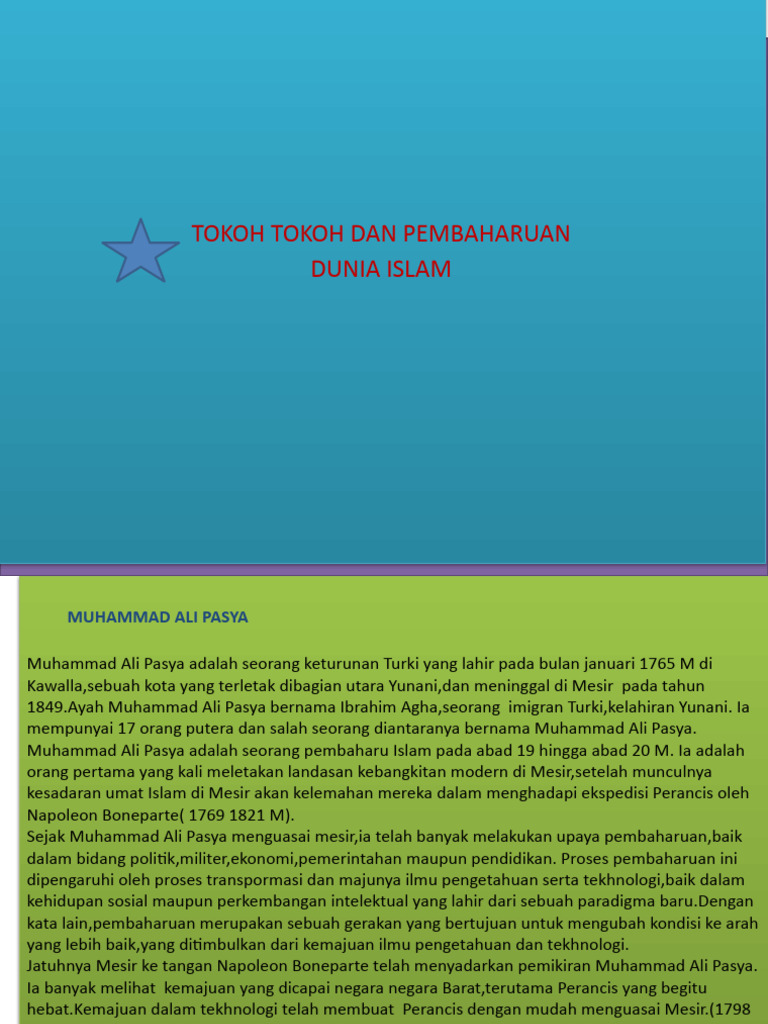 TOKOH TOKOH DAN PEMBAHARUAN DUNIA ISLAM

MUHAMMAD ALI PASYA

Muhammad Ali Pasya adalah seorang keturunan Turki yang lahir pada bulan januari 1765 M di Kawalla,sebuah kota yang terletak dibagian utara Yunani,dan meninggal di Mesir pada tahun 1849.Ayah Muhammad Ali Pasya bernama Ibrahim Agha,seorang imigran Turki,kelahiran Yunani. Ia mempunyai 17 orang putera dan salah seorang diantaranya bernama Muhammad Ali Pasya. Muhammad Ali Pasya adalah seorang pembaharu Islam pada abad 19 hingga abad 20 M. Ia adalah orang pertama yang kali meletakan landasan kebangkitan modern di Mesir,setelah munculnya kesadaran umat Islam di Mesir akan kelemahan mereka dalam menghadapi ekspedisi Perancis oleh Napoleon Boneparte( 1769 1821 M).
Sejak Muhammad Ali Pasya menguasai mesir,ia telah banyak melakukan upaya pembaharuan,baik dalam bidang politik,militer,ekonomi,pemerintahan maupun pendidikan. Proses pembaharuan ini dipengaruhi oleh proses transpormasi dan majunya ilmu pengetahuan serta tekhnologi,baik dalam kehidupan sosial maupun perkembangan intelektual yang lahir dari sebuah paradigma baru.Dengan kata lain,pembaharuan merupakan sebuah gerakan yang bertujuan untuk mengubah kondisi ke arah yang lebih baik,yang ditimbulkan dari kemajuan ilmu pengetahuan dan tekhnologi.
Jatuhnya Mesir ke tangan Napoleon Boneparte telah menyadarkan pemikiran Muhammad Ali Pasya. Ia banyak melihat kemajuan yang dicapai negara negara Barat,terutama Perancis yang begitu hebat.Kemajuan dalam tekhnologi telah membuat Perancis dengan mudah menguasai Mesir.(1798